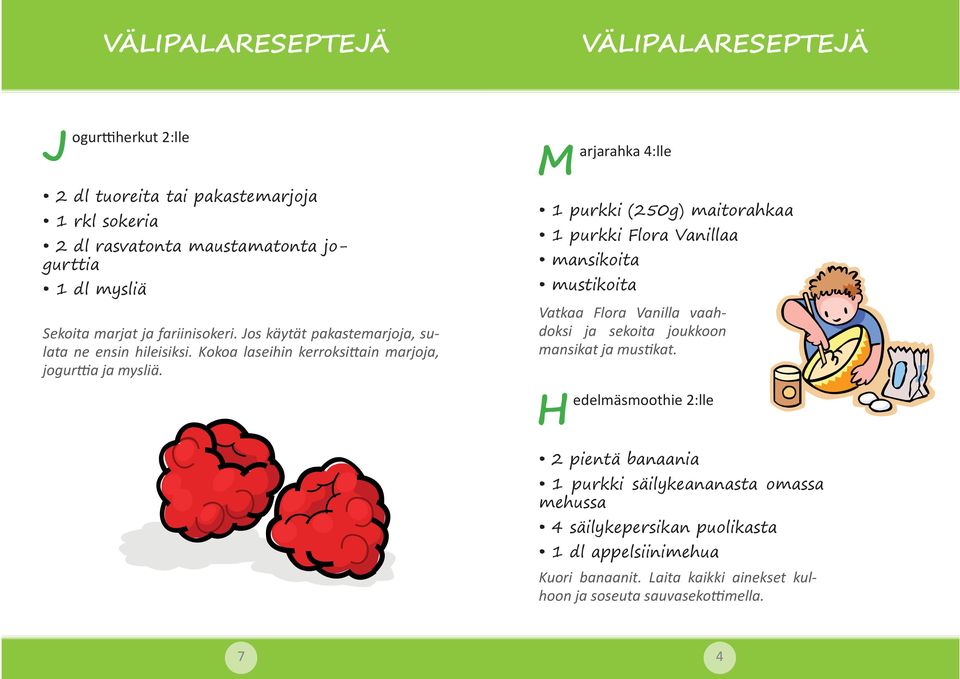 VÄLIPALARESEPTEJÄ

Jogurttiherkut 2:lle

• 2 dl tuoreita tai pakastemarjoja
• 1 rkl sokeria
• 2 dl rasvatonta maustamatonta jogurttia
• 1 dl mysliä

Sekoita marjat ja fariinisokeri. Jos käytät pakastemarjoja, sulata ne ensin hileisiksi. Kokoa laseihin kerroksittain marjoja, jogurttia ja mysliä.

7

VÄLIPALARESEPTEJÄ

Marjarahka 4:lle

• 1 purkki (250g) maitorahkaa
• 1 purkki Flora Vanillaa
• mansikoita
• mustikoita

Vatkaa Flora Vanilla vaahdoksi ja sekoita joukkoon mansikat ja mustikat.

Hedelmäsmoothie 2:lle

• 2 pientä banaania
• 1 purkki säilykeananasta omassa mehussa
• 4 säilykepersikan puolikasta
• 1 dl appelsiinimehua

Kuori banaanit. Laita kaikki ainekset kulhoon ja soseuta sauvasekoittimella.

4